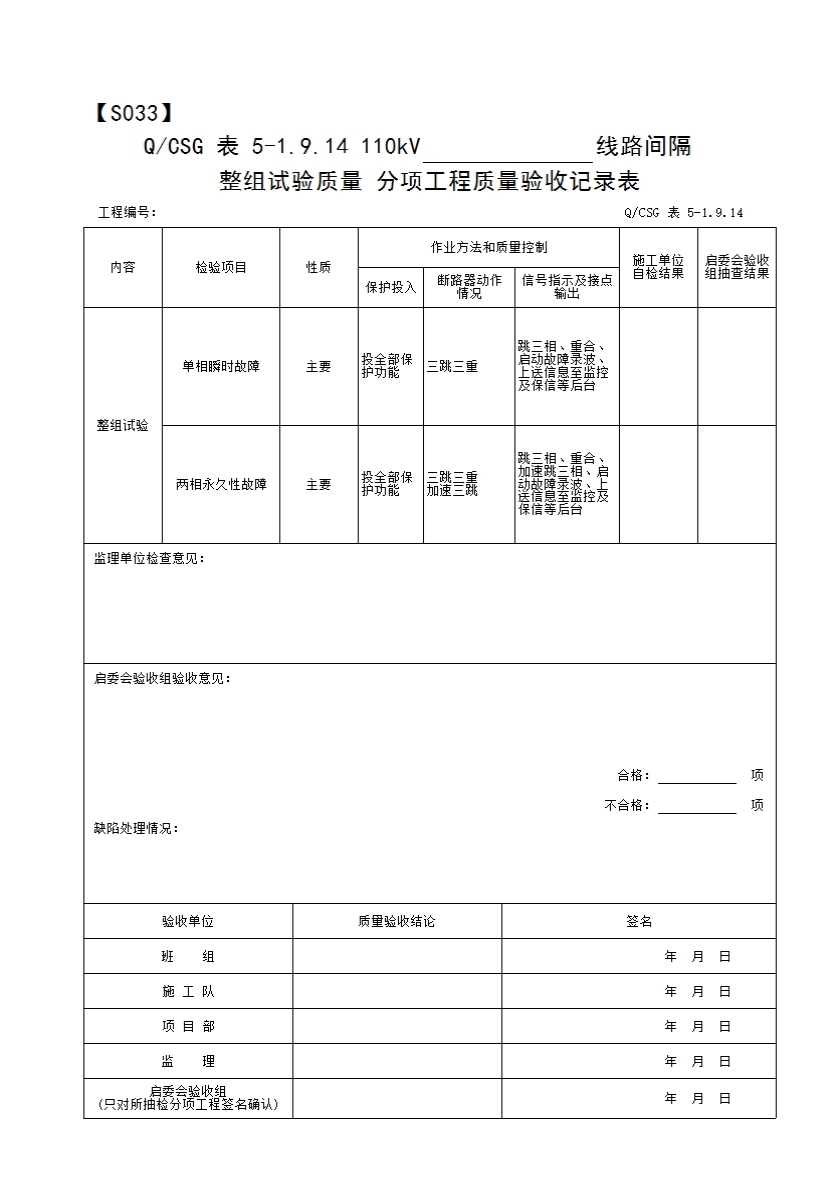 【S033】

Q/CSG 表 5-1.9.14 110kV______________线路间隔

整组试验质量 分项工程质量验收记录表

工程编号： Q/CSG 表 5-1.9.14

| 内容 | 检验项目 | 性质 | 作业方法和质量控制 |  |  | 施工单位自检结果 | 启委会验收组抽查结果 |
|---|---|---|---|---|---|---|---|
|  |  |  | 保护投入 | 断路器动作情况 | 信号指示及接点输出 |  |  |
| 整组试验 | 单相瞬时故障 | 主要 | 投全部保护功能 | 三跳三重 | 跳三相、重合、启动故障录波、上送信息至监控及保信等后台 |  |  |
|  | 两相永久性故障 | 主要 | 投全部保护功能 | 三跳三重加速三跳 | 跳三相、重合、加速跳三相、启动故障录波、上送信息至监控及保信等后台 |  |  |

监理单位检查意见：

启委会验收组验收意见：

合格：__________ 项

不合格：__________ 项

缺陷处理情况：

| 验收单位 | 质量验收结论 | 签名 |
|---|---|---|
| 班 组 |  | 年 月 日 |
| 施 工 队 |  | 年 月 日 |
| 项 目 部 |  | 年 月 日 |
| 监 理 |  | 年 月 日 |
| 启委会验收组（只对所抽检分项工程签名确认） |  | 年 月 日 |